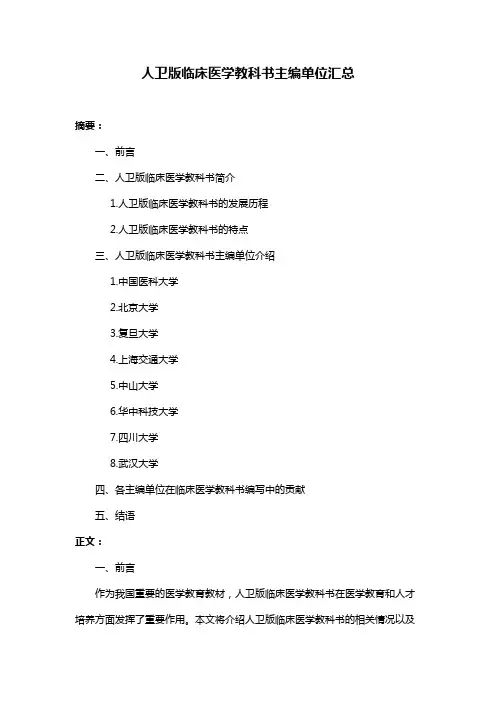 人卫版临床医学教科书主编单位汇总

摘要：

一、前言

二、人卫版临床医学教科书简介

1.人卫版临床医学教科书的发展历程

2.人卫版临床医学教科书的特点

三、人卫版临床医学教科书主编单位介绍

1.中国医科大学

2.北京大学

3.复旦大学

4.上海交通大学

5.中山大学

6.华中科技大学

7.四川大学

8.武汉大学

四、各主编单位在临床医学教科书编写中的贡献

五、结语

正文：

一、前言

作为我国重要的医学教育教材，人卫版临床医学教科书在医学教育和人才培养方面发挥了重要作用。本文将介绍人卫版临床医学教科书的相关情况以及